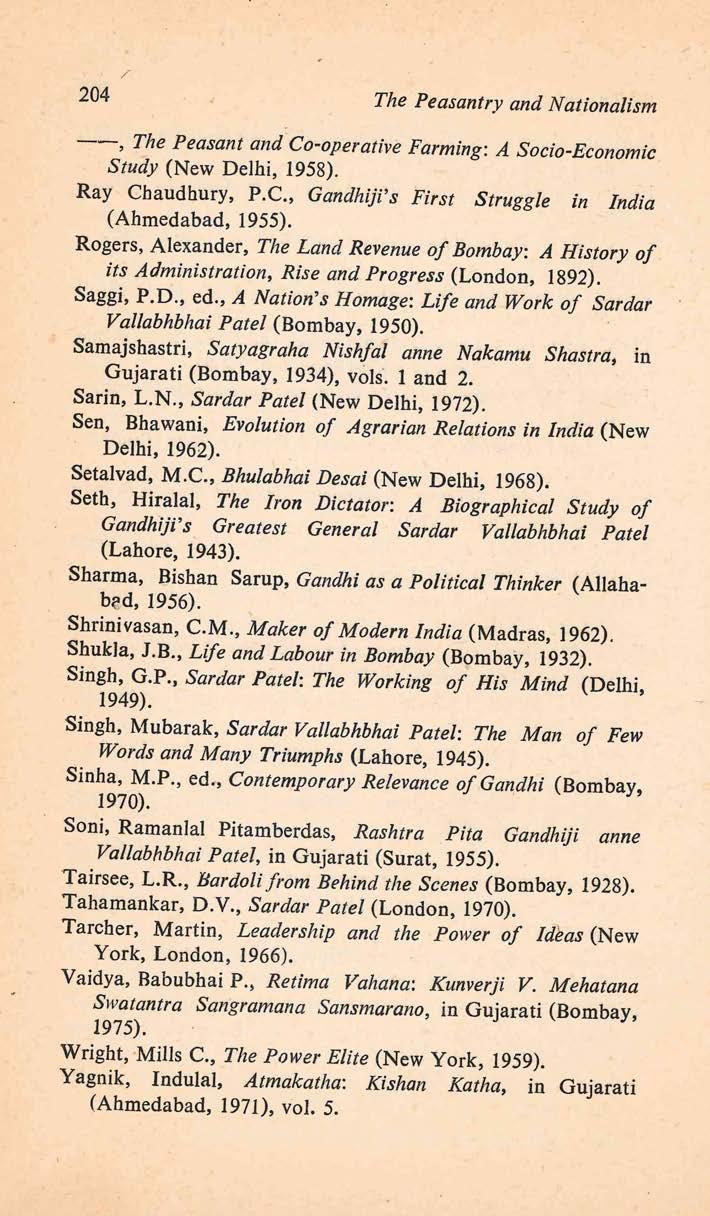 204

The Peasantry and Nationalism

——, The Peasant and Co-operative Farming: A Socio-Economic Study (New Delhi, 1958).

Ray Chaudhury, P.C., Gandhiji's First Struggle in India (Ahmedabad, 1955).

Rogers, Alexander, The Land Revenue of Bombay: A History of its Administration, Rise and Progress (London, 1892).

Saggi, P.D., ed., A Nation's Homage: Life and Work of Sardar Vallabhbhai Patel (Bombay, 1950).

Samajshastri, Satyagraha Nishfal anne Nakamu Shastra, in Gujarati (Bombay, 1934), vols. 1 and 2.

Sarin, L.N., Sardar Patel (New Delhi, 1972).

Sen, Bhawani, Evolution of Agrarian Relations in India (New Delhi, 1962).

Setalvad, M.C., Bhulabhai Desai (New Delhi, 1968).

Seth, Hiralal, The Iron Dictator: A Biographical Study of Gandhiji's Greatest General Sardar Vallabhbhai Patel (Lahore, 1943).

Sharma, Bishan Sarup, Gandhi as a Political Thinker (Allahabad, 1956).

Shrinivasan, C.M., Maker of Modern India (Madras, 1962).

Shukla, J.B., Life and Labour in Bombay (Bombay, 1932).

Singh, G.P., Sardar Patel: The Working of His Mind (Delhi, 1949).

Singh, Mubarak, Sardar Vallabhbhai Patel: The Man of Few Words and Many Triumphs (Lahore, 1945).

Sinha, M.P., ed., Contemporary Relevance of Gandhi (Bombay, 1970).

Soni, Ramanlal Pitamberdas, Rashtra Pita Gandhiji anne Vallabhbhai Patel, in Gujarati (Surat, 1955).

Tairsee, L.R., Bardoli from Behind the Scenes (Bombay, 1928).

Tahamankar, D.V., Sardar Patel (London, 1970).

Tarcher, Martin, Leadership and the Power of Ideas (New York, London, 1966).

Vaidya, Babubhai P., Retima Vahana: Kunverji V. Mehatana Swatantra Sangramana Sansmarano, in Gujarati (Bombay, 1975).

Wright, Mills C., The Power Elite (New York, 1959).

Yagnik, Indulal, Atmakatha: Kishan Katha, in Gujarati (Ahmedabad, 1971), vol. 5.